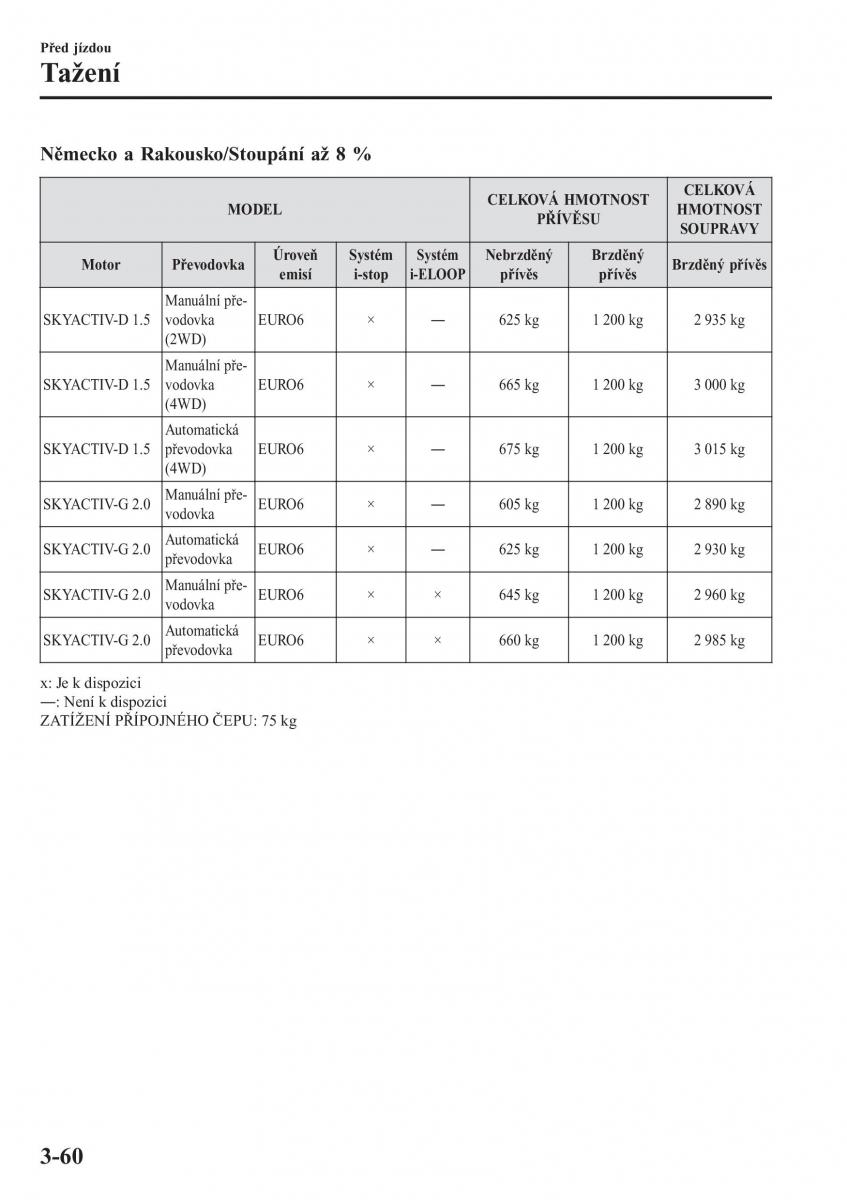 Před jízdou
Tažení

Německo a Rakousko/Stoupání až 8 %

| MODEL | | | | | CELKOVÁ HMOTNOST PŘÍVĚSU | | CELKOVÁ HMOTNOST SOUPRAVY |
|---|---|---|---|---|---|---|---|
| Motor | Převodovka | Úroveň emisí | Systém i-stop | Systém i-ELOOP | Nebrzděný přívěs | Brzděný přívěs | Brzděný přívěs |
| SKYACTIV-D 1.5 | Manuální převodovka (2WD) | EURO6 | × | — | 625 kg | 1 200 kg | 2 935 kg |
| SKYACTIV-D 1.5 | Manuální převodovka (4WD) | EURO6 | × | — | 665 kg | 1 200 kg | 3 000 kg |
| SKYACTIV-D 1.5 | Automatická převodovka (4WD) | EURO6 | × | — | 675 kg | 1 200 kg | 3 015 kg |
| SKYACTIV-G 2.0 | Manuální převodovka | EURO6 | × | — | 605 kg | 1 200 kg | 2 890 kg |
| SKYACTIV-G 2.0 | Automatická převodovka | EURO6 | × | — | 625 kg | 1 200 kg | 2 930 kg |
| SKYACTIV-G 2.0 | Manuální převodovka | EURO6 | × | × | 645 kg | 1 200 kg | 2 960 kg |
| SKYACTIV-G 2.0 | Automatická převodovka | EURO6 | × | × | 660 kg | 1 200 kg | 2 985 kg |

x: Je k dispozici
—: Není k dispozici
ZATÍŽENÍ PŘÍPOJNÉHO ČEPU: 75 kg

3-60